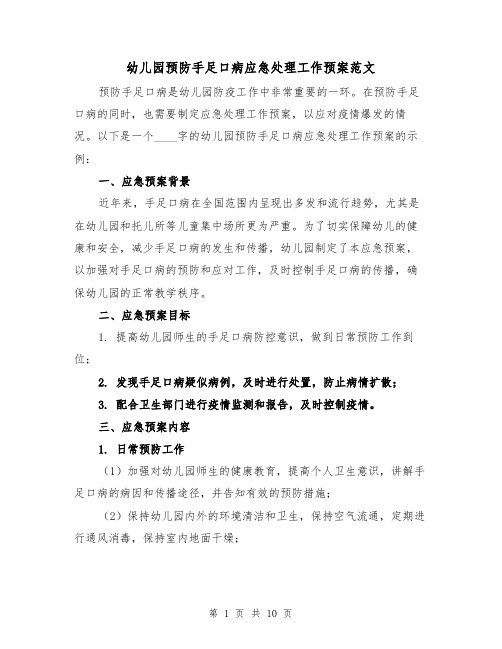 幼儿园预防手足口病应急处理工作预案范文

预防手足口病是幼儿园防疫工作中非常重要的一环。在预防手足口病的同时，也需要制定应急处理工作预案，以应对疫情爆发的情况。以下是一个____字的幼儿园预防手足口病应急处理工作预案的示例：

一、应急预案背景

近年来，手足口病在全国范围内呈现出多发和流行趋势，尤其是在幼儿园和托儿所等儿童集中场所更为严重。为了切实保障幼儿的健康和安全，减少手足口病的发生和传播，幼儿园制定了本应急预案，以加强对手足口病的预防和应对工作，及时控制手足口病的传播，确保幼儿园的正常教学秩序。

二、应急预案目标

1. 提高幼儿园师生的手足口病防控意识，做到日常预防工作到位；

2. 发现手足口病疑似病例，及时进行处置，防止病情扩散；

3. 配合卫生部门进行疫情监测和报告，及时控制疫情。

三、应急预案内容

1. 日常预防工作

（1）加强对幼儿园师生的健康教育，提高个人卫生意识，讲解手足口病的病因和传播途径，并告知有效的预防措施；

（2）保持幼儿园内外的环境清洁和卫生，保持空气流通，定期进行通风消毒，保持室内地面干燥；

第 1 页 共 10 页